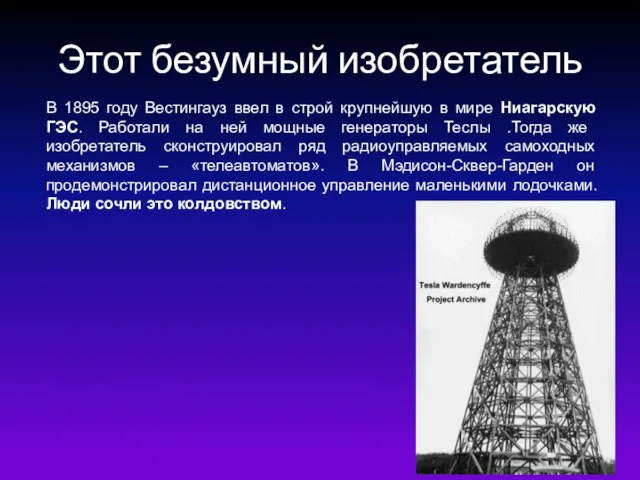 Этот безумный изобретатель

В 1895 году Вестингауз ввел в строй крупнейшую в мире Ниагарскую ГЭС. Работали на ней мощные генераторы Теслы .Тогда же изобретатель сконструировал ряд радиоуправляемых самоходных механизмов – «телеавтоматов». В Мэдисон-Сквер-Гарден он продемонстрировал дистанционное управление маленькими лодочками. Люди сочли это колдовством.

Tesla Wardencyffe Project Archive